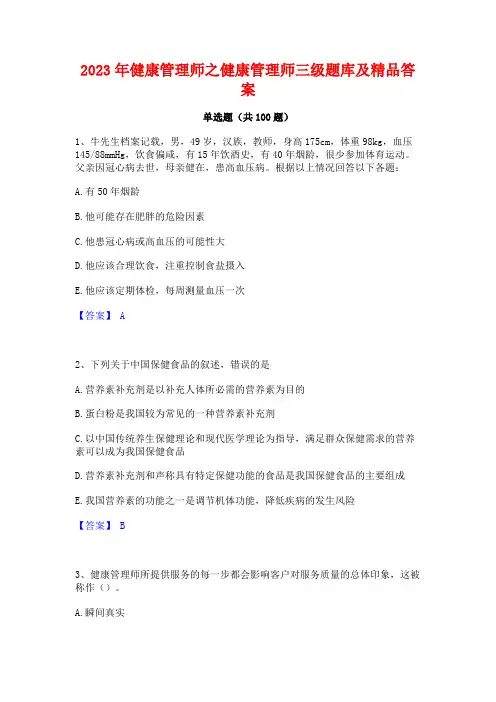 2023 年健康管理师之健康管理师三级题库及精品答案

单选题（共 100 题）

1、牛先生档案记载，男，49 岁，汉族，教师，身高 175cm，体重 98kg，血压 145/88mmHg，饮食偏咸，有 15 年饮酒史，有 40 年烟龄，很少参加体育运动。父亲因冠心病去世，母亲健在，患高血压病。根据以上情况回答以下各题：

A.有 50 年烟龄

B.他可能存在肥胖的危险因素

C.他患冠心病或高血压的可能性大

D.他应该合理饮食，注重控制食盐摄入

E.他应该定期体检，每周测量血压一次

【答案】 A

2、下列关于中国保健食品的叙述，错误的是

A.营养素补充剂是以补充人体所必需的营养素为目的

B.蛋白粉是我国较为常见的一种营养素补充剂

C.以中国传统养生保健理论和现代医学理论为指导，满足群众保健需求的营养素可以成为我国保健食品

D.营养素补充剂和声称具有特定保健功能的食品是我国保健食品的主要组成

E.我国营养素的功能之一是调节机体功能，降低疾病的发生风险

【答案】 B

3、健康管理师所提供服务的每一步都会影响客户对服务质量的总体印象，这被称作（）。

A.瞬间真实